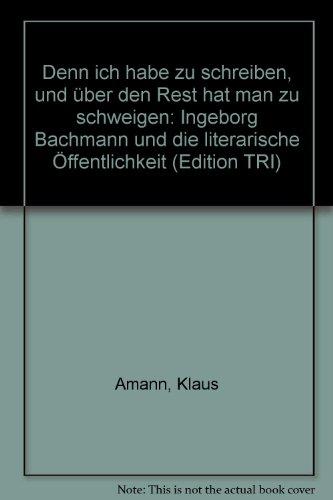 Denn ich habe zu schreiben, und über den Rest hat man zu schweigen: Ingeborg Bachmann und die literarische Öffentlichkeit (Edition TRI)

Amann, Klaus

Note: This is not the actual book cover